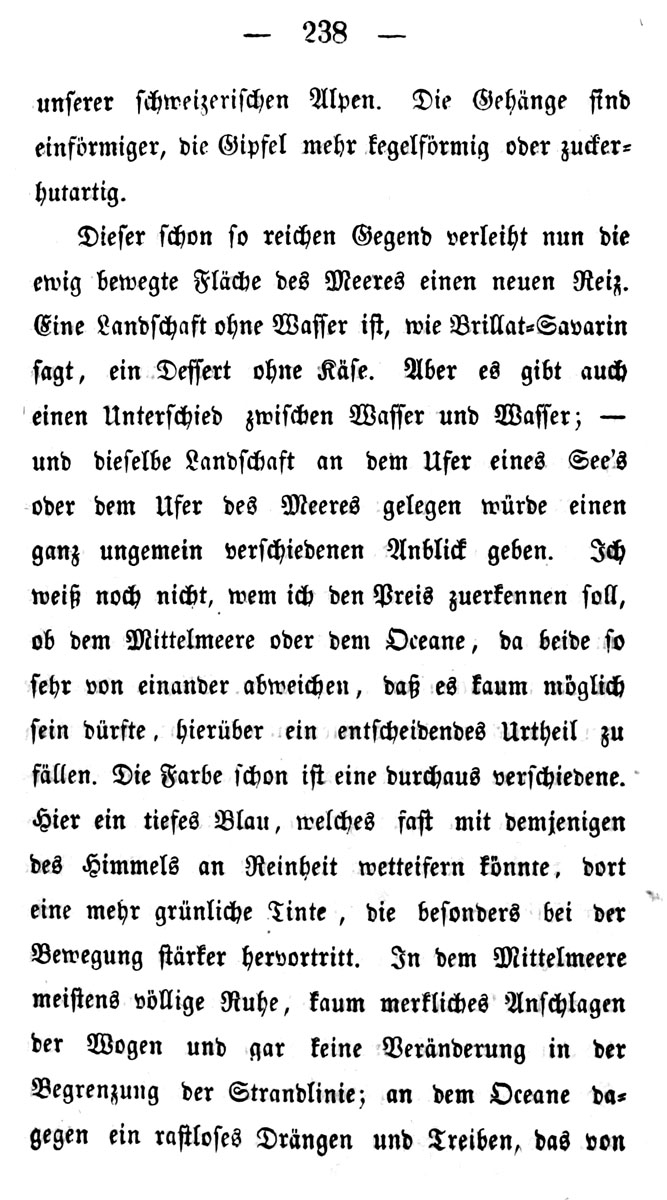 — 238 —

unserer schweizerischen Alpen. Die Gehänge sind einförmiger, die Gipfel mehr kegelförmig oder zuckerhutartig.

Dieser schon so reichen Gegend verleiht nun die ewig bewegte Fläche des Meeres einen neuen Reiz. Eine Landschaft ohne Wasser ist, wie Brillat-Savarin sagt, ein Dessert ohne Käse. Aber es gibt auch einen Unterschied zwischen Wasser und Wasser; — und dieselbe Landschaft an dem Ufer eines See's oder dem Ufer des Meeres gelegen würde einen ganz ungemein verschiedenen Anblick geben. Ich weiß noch nicht, wem ich den Preis zuerkennen soll, ob dem Mittelmeere oder dem Oceane, da beide so sehr von einander abweichen, daß es kaum möglich sein dürfte, hierüber ein entscheidendes Urtheil zu fällen. Die Farbe schon ist eine durchaus verschiedene. Hier ein tiefes Blau, welches fast mit demjenigen des Himmels an Reinheit wetteifern könnte, dort eine mehr grünliche Tinte, die besonders bei der Bewegung stärker hervortritt. In dem Mittelmeere meistens völlige Ruhe, kaum merkliches Anschlagen der Wogen und gar keine Veränderung in der Begrenzung der Strandlinie; an dem Oceane dagegen ein rastloses Drängen und Treiben, das von